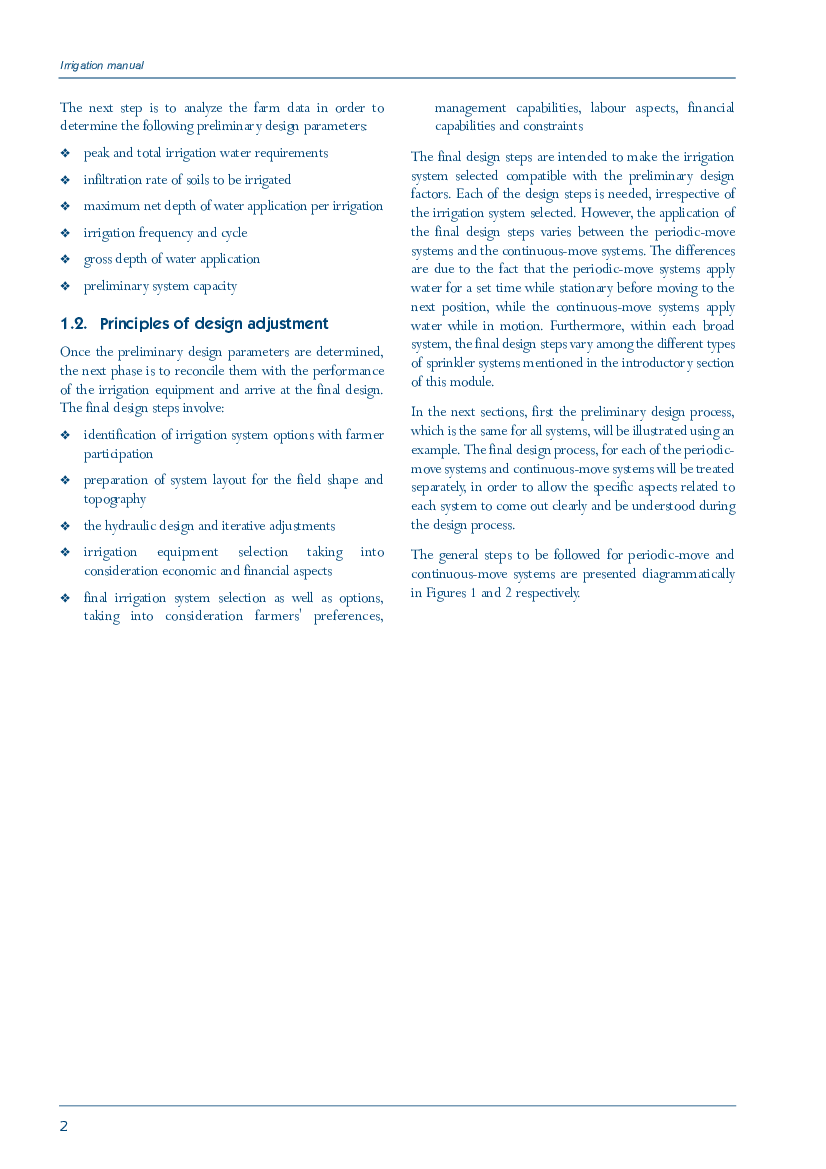 Irrigation manual

The next step is to analyze the farm data in order to determine the following preliminary design parameters:

❖ peak and total irrigation water requirements

❖ infiltration rate of soils to be irrigated

❖ maximum net depth of water application per irrigation

❖ irrigation frequency and cycle

❖ gross depth of water application

❖ preliminary system capacity

1.2. Principles of design adjustment

Once the preliminary design parameters are determined, the next phase is to reconcile them with the performance of the irrigation equipment and arrive at the final design. The final design steps involve:

❖ identification of irrigation system options with farmer participation

❖ preparation of system layout for the field shape and topography

❖ the hydraulic design and iterative adjustments

❖ irrigation equipment selection taking into consideration economic and financial aspects

❖ final irrigation system selection as well as options, taking into consideration farmers' preferences, management capabilities, labour aspects, financial capabilities and constraints

The final design steps are intended to make the irrigation system selected compatible with the preliminary design factors. Each of the design steps is needed, irrespective of the irrigation system selected. However, the application of the final design steps varies between the periodic-move systems and the continuous-move systems. The differences are due to the fact that the periodic-move systems apply water for a set time while stationary before moving to the next position, while the continuous-move systems apply water while in motion. Furthermore, within each broad system, the final design steps vary among the different types of sprinkler systems mentioned in the introductory section of this module.

In the next sections, first the preliminary design process, which is the same for all systems, will be illustrated using an example. The final design process, for each of the periodic-move systems and continuous-move systems will be treated separately, in order to allow the specific aspects related to each system to come out clearly and be understood during the design process.

The general steps to be followed for periodic-move and continuous-move systems are presented diagrammatically in Figures 1 and 2 respectively.

2